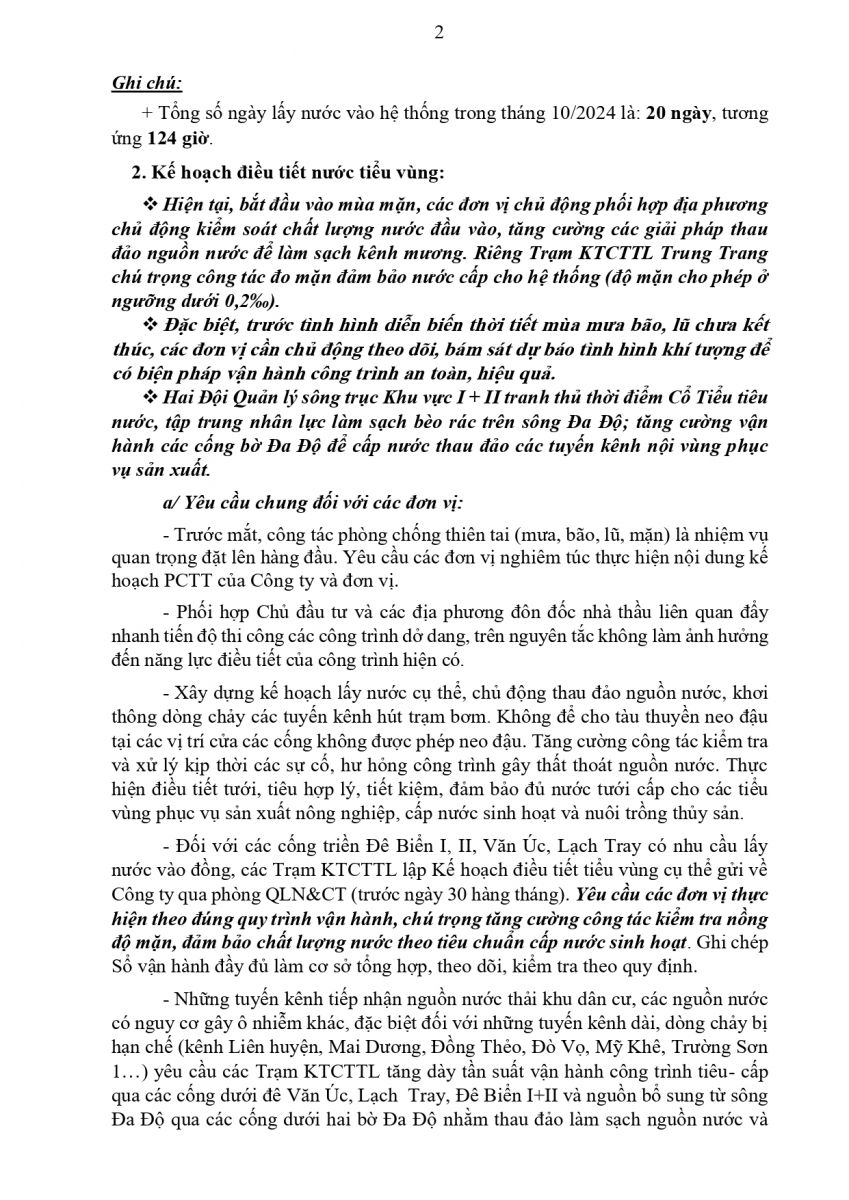 2

Ghi chú:

+ Tổng số ngày lấy nước vào hệ thống trong tháng 10/2024 là: 20 ngày, tương ứng 124 giờ.

2. Kế hoạch điều tiết nước tiểu vùng:

❖ Hiện tại, bắt đầu vào mùa mặn, các đơn vị chủ động phối hợp địa phương chủ động kiểm soát chất lượng nước đầu vào, tăng cường các giải pháp thau đảo nguồn nước để làm sạch kênh mương. Riêng Trạm KTCTTL Trung Trang chú trọng công tác đo mặn đảm bảo nước cấp cho hệ thống (độ mặn cho phép ở ngưỡng dưới 0,2‰).

❖ Đặc biệt, trước tình hình diễn biến thời tiết mùa mưa bão, lũ chưa kết thúc, các đơn vị cần chủ động theo dõi, bám sát dự báo tình hình khí tượng để có biện pháp vận hành công trình an toàn, hiệu quả.

❖ Hai Đội Quản lý sông trục Khu vực I + II tranh thủ thời điểm Cổ Tiểu tiêu nước, tập trung nhân lực làm sạch bèo rác trên sông Đa Độ; tăng cường vận hành các cống bờ Đa Độ để cấp nước thau đảo các tuyến kênh nội vùng phục vụ sản xuất.

a/ Yêu cầu chung đối với các đơn vị:

- Trước mắt, công tác phòng chống thiên tai (mưa, bão, lũ, mặn) là nhiệm vụ quan trọng đặt lên hàng đầu. Yêu cầu các đơn vị nghiêm túc thực hiện nội dung kế hoạch PCTT của Công ty và đơn vị.

- Phối hợp Chủ đầu tư và các địa phương đôn đốc nhà thầu liên quan đẩy nhanh tiến độ thi công các công trình dở dang, trên nguyên tắc không làm ảnh hưởng đến năng lực điều tiết của công trình hiện có.

- Xây dựng kế hoạch lấy nước cụ thể, chủ động thau đảo nguồn nước, khơi thông dòng chảy các tuyến kênh hút trạm bơm. Không để cho tàu thuyền neo đậu tại các vị trí cửa các cống không được phép neo đậu. Tăng cường công tác kiểm tra và xử lý kịp thời các sự cố, hư hỏng công trình gây thất thoát nguồn nước. Thực hiện điều tiết tưới, tiêu hợp lý, tiết kiệm, đảm bảo đủ nước tưới cấp cho các tiểu vùng phục vụ sản xuất nông nghiệp, cấp nước sinh hoạt và nuôi trồng thủy sản.

- Đối với các cống triền Đê Biển I, II, Văn Úc, Lạch Tray có nhu cầu lấy nước vào đồng, các Trạm KTCTTL lập Kế hoạch điều tiết tiểu vùng cụ thể gửi về Công ty qua phòng QLN&CT (trước ngày 30 hàng tháng). Yêu cầu các đơn vị thực hiện theo đúng quy trình vận hành, chú trọng tăng cường công tác kiểm tra nồng độ mặn, đảm bảo chất lượng nước theo tiêu chuẩn cấp nước sinh hoạt. Ghi chép Sổ vận hành đầy đủ làm cơ sở tổng hợp, theo dõi, kiểm tra theo quy định.

- Những tuyến kênh tiếp nhận nguồn nước thải khu dân cư, các nguồn nước có nguy cơ gây ô nhiễm khác, đặc biệt đối với những tuyến kênh dài, dòng chảy bị hạn chế (kênh Liên huyện, Mai Dương, Đồng Thẻo, Đò Vọ, Mỹ Khê, Trường Sơn 1…) yêu cầu các Trạm KTCTTL tăng dày tần suất vận hành công trình tiêu- cấp qua các cống dưới đê Văn Úc, Lạch Tray, Đê Biển I+II và nguồn bổ sung từ sông Đa Độ qua các cống dưới hai bờ Đa Độ nhằm thau đảo làm sạch nguồn nước và